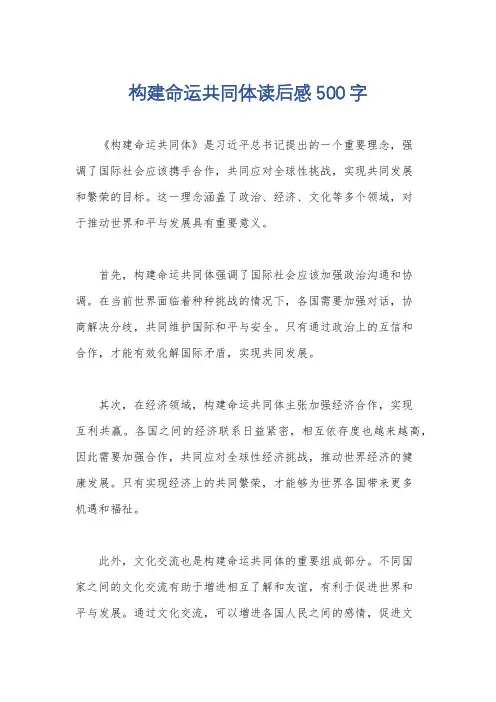 构建命运共同体读后感500字

《构建命运共同体》是习近平总书记提出的一个重要理念，强调了国际社会应该携手合作，共同应对全球性挑战，实现共同发展和繁荣的目标。这一理念涵盖了政治、经济、文化等多个领域，对于推动世界和平与发展具有重要意义。

首先，构建命运共同体强调了国际社会应该加强政治沟通和协调。在当前世界面临着种种挑战的情况下，各国需要加强对话，协商解决分歧，共同维护国际和平与安全。只有通过政治上的互信和合作，才能有效化解国际矛盾，实现共同发展。

其次，在经济领域，构建命运共同体主张加强经济合作，实现互利共赢。各国之间的经济联系日益紧密，相互依存度也越来越高，因此需要加强合作，共同应对全球性经济挑战，推动世界经济的健康发展。只有实现经济上的共同繁荣，才能够为世界各国带来更多机遇和福祉。

此外，文化交流也是构建命运共同体的重要组成部分。不同国家之间的文化交流有助于增进相互了解和友谊，有利于促进世界和平与发展。通过文化交流，可以增进各国人民之间的感情，促进文